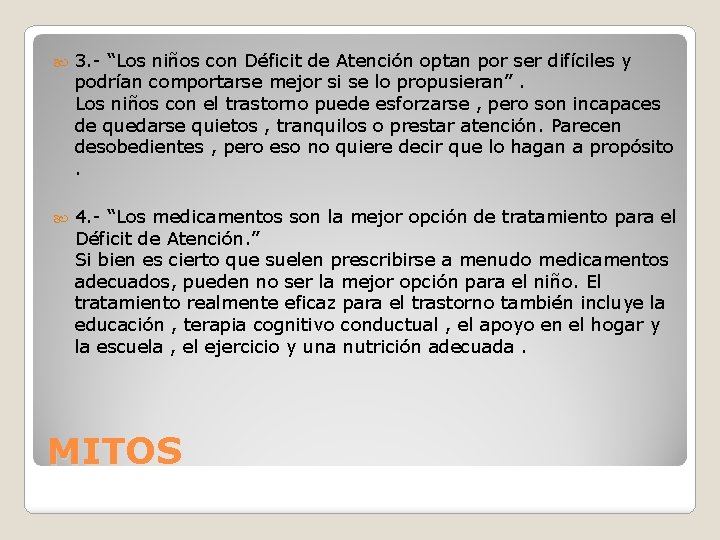 3.- “Los niños con Déficit de Atención optan por ser difíciles y podrían comportarse mejor si se lo propusieran” .
Los niños con el trastorno puede esforzarse , pero son incapaces de quedarse quietos , tranquilos o prestar atención. Parecen desobedientes , pero eso no quiere decir que lo hagan a propósito .

4.- “Los medicamentos son la mejor opción de tratamiento para el Déficit de Atención.”
Si bien es cierto que suelen prescribirse a menudo medicamentos adecuados, pueden no ser la mejor opción para el niño. El tratamiento realmente eficaz para el trastorno también incluye la educación , terapia cognitivo conductual , el apoyo en el hogar y la escuela , el ejercicio y una nutrición adecuada .

MITOS